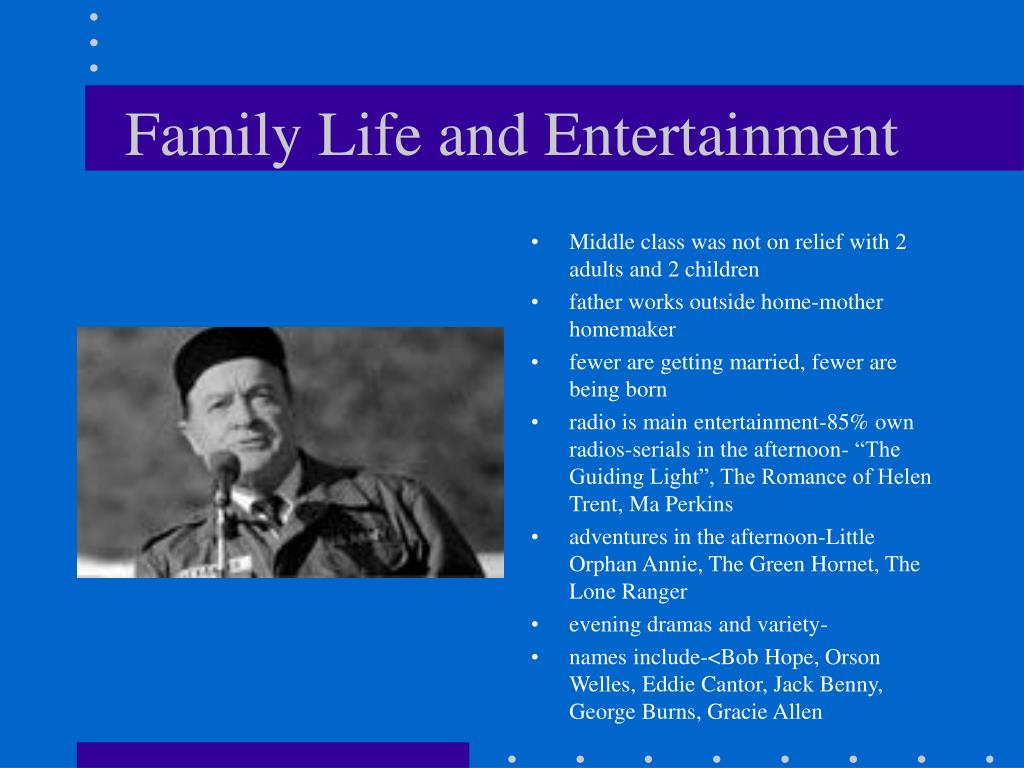 Family Life and Entertainment

• Middle class was not on relief with 2 adults and 2 children
• father works outside home-mother homemaker
• fewer are getting married, fewer are being born
• radio is main entertainment-85% own radios-serials in the afternoon- “The Guiding Light”, The Romance of Helen Trent, Ma Perkins
• adventures in the afternoon-Little Orphan Annie, The Green Hornet, The Lone Ranger
• evening dramas and variety-
• names include-<Bob Hope, Orson Welles, Eddie Cantor, Jack Benny, George Burns, Gracie Allen